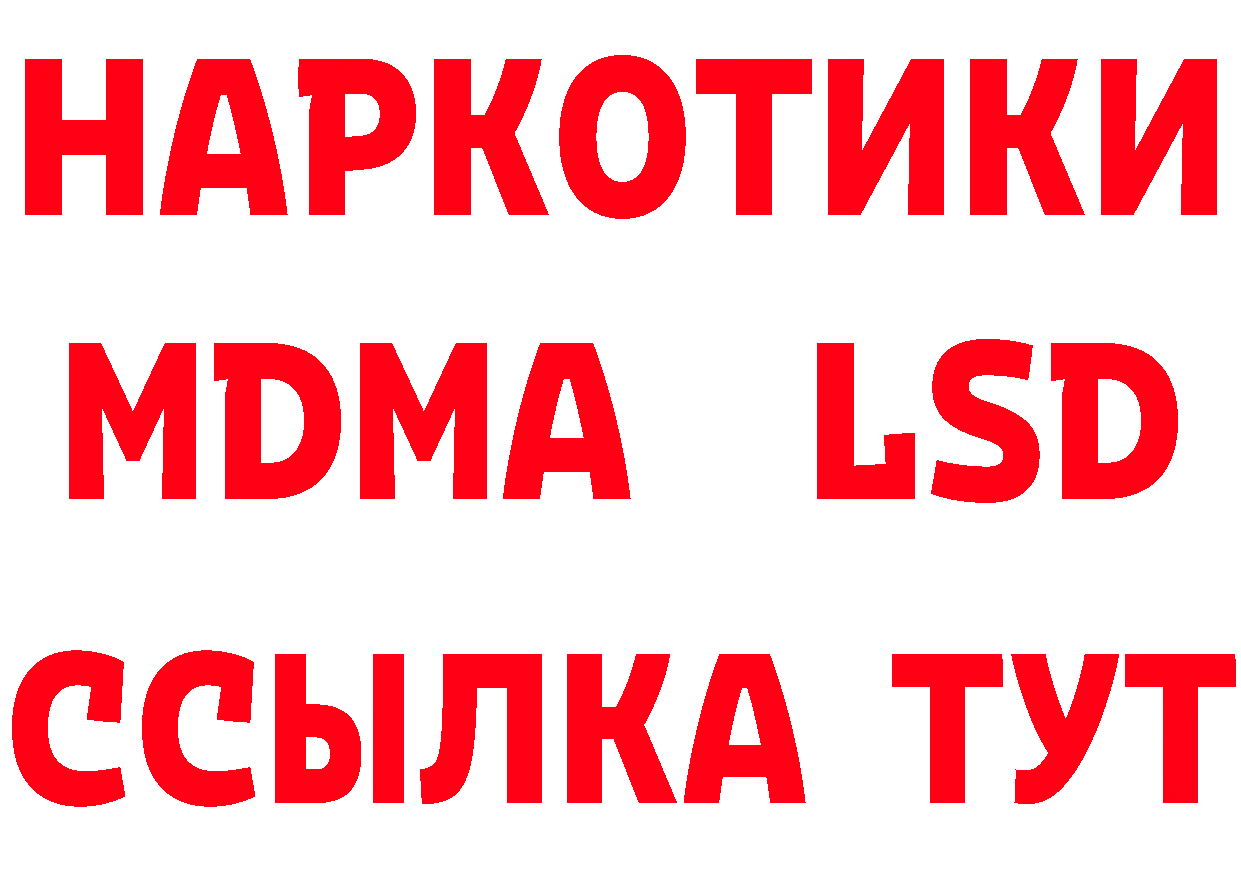 НАРКОТИКИ
MDMA LSD
ССЫЛКА ТУТ